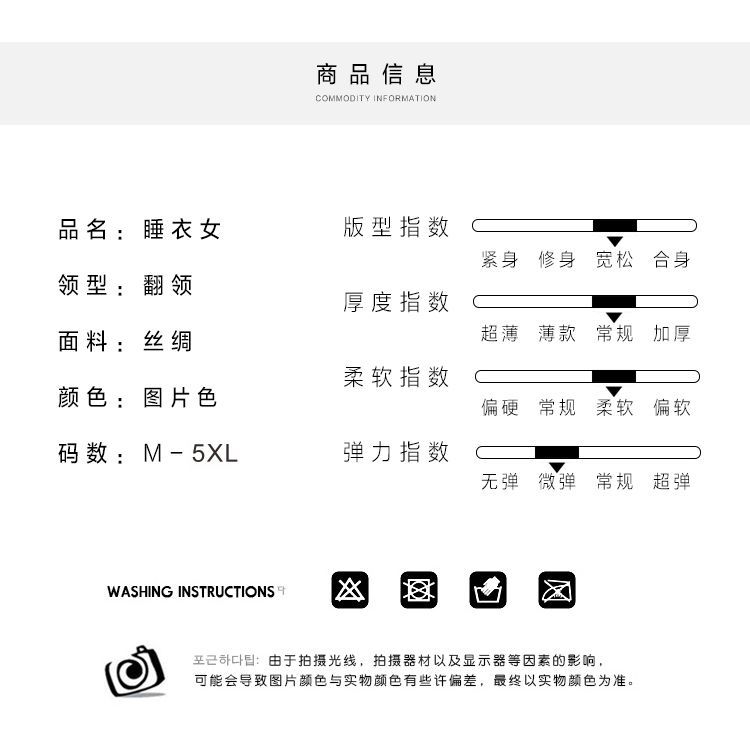 商品信息
COMMODITY INFORMATION

品名：睡衣女

领型：翻领

面料：丝绸

颜色：图片色

码数：M－5XL

版型指数
紧身 修身 宽松 合身

厚度指数
超薄 薄款 常规 加厚

柔软指数
偏硬 常规 柔软 偏软

弹力指数
无弹 微弹 常规 超弹

WASHING INSTRUCTIONS

포근하다팁: 由于拍摄光线，拍摄器材以及显示器等因素的影响，可能会导致图片颜色与实物颜色有些许偏差，最终以实物颜色为准。